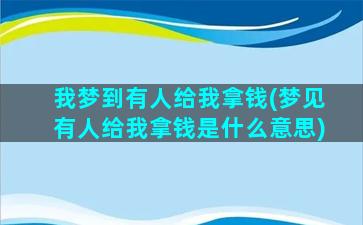 我梦到有人给我拿钱(梦见有人给我拿钱是什么意思)